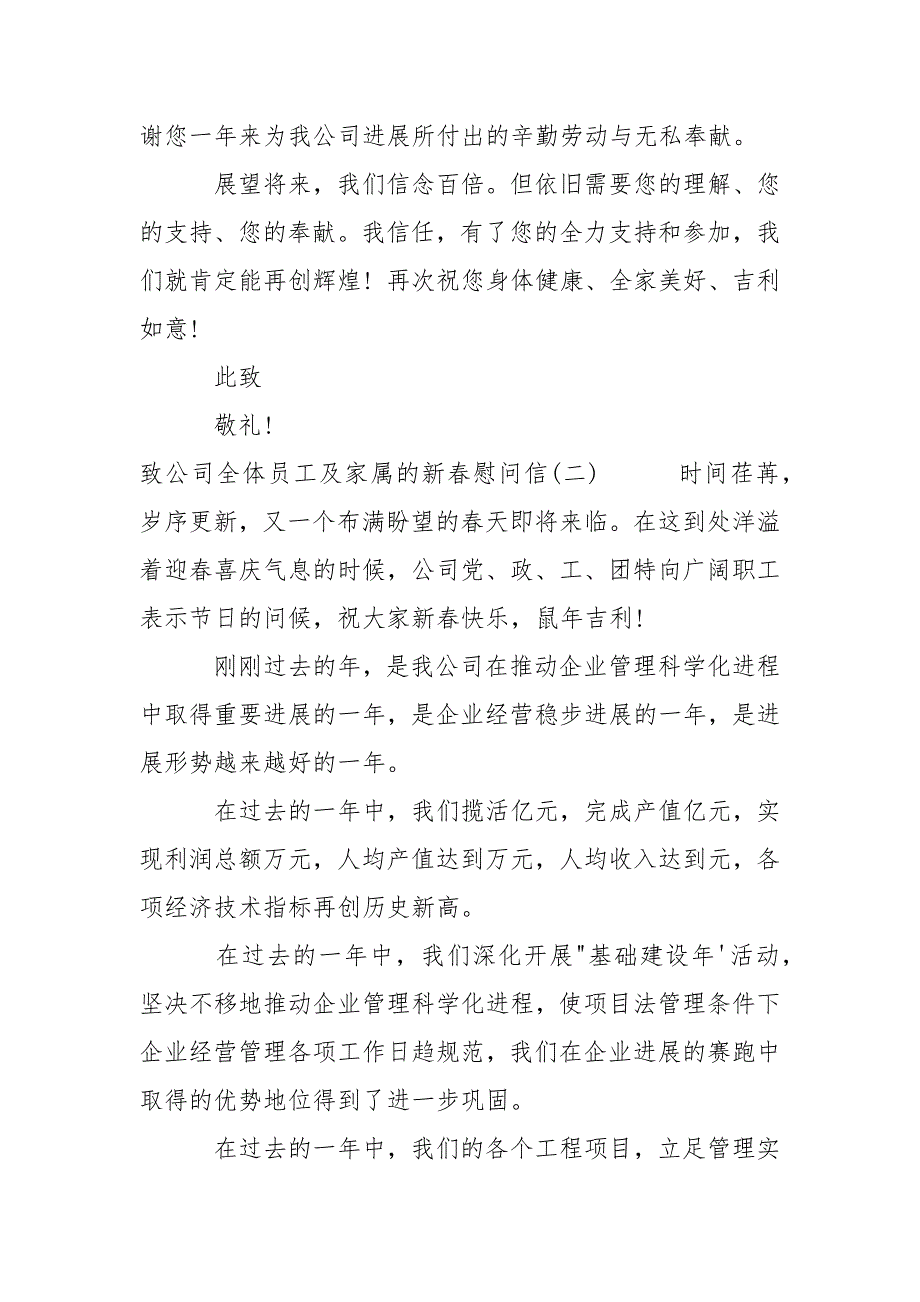 谢您一年来为我公司进展所付出的辛勤劳动与无私奉献。

展望将来，我们信念百倍。但依旧需要您的理解、您的支持、您的奉献。我信任，有了您的全力支持和参加，我们就肯定能再创辉煌！再次祝您身体健康、全家美好、吉利如意！

此致

敬礼！

致公司全体员工及家属的新春慰问信(二)　　时间荏苒，岁序更新，又一个布满盼望的春天即将来临。在这到处洋溢着迎春喜庆气息的时候，公司党、政、工、团特向广阔职工表示节日的问候，祝大家新春快乐，鼠年吉利！

刚刚过去的年，是我公司在推动企业管理科学化进程中取得重要进展的一年，是企业经营稳步进展的一年，是进展形势越来越好的一年。

在过去的一年中，我们揽活亿元，完成产值亿元，实现利润总额万元，人均产值达到万元，人均收入达到元，各项经济技术指标再创历史新高。

在过去的一年中，我们深化开展"基础建设年'活动，坚决不移地推动企业管理科学化进程，使项目法管理条件下企业经营管理各项工作日趋规范，我们在企业进展的赛跑中取得的优势地位得到了进一步巩固。

在过去的一年中，我们的各个工程项目，立足管理实